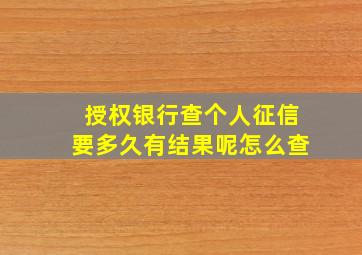 授权银行查个人征信
要多久有结果呢怎么查